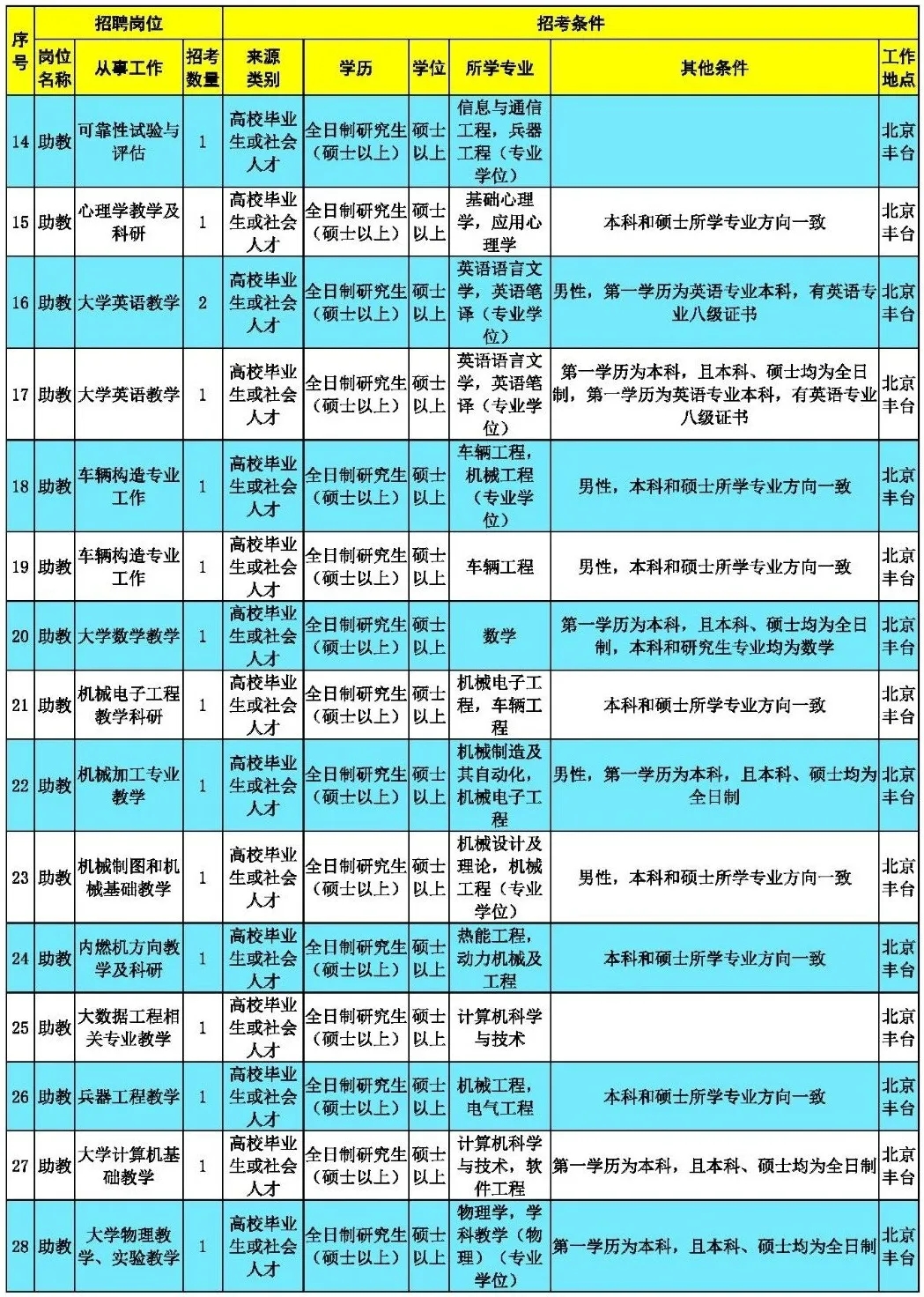 | 序号 | 招聘岗位 | | | 招考条件 | | | | | |
|---|---|---|---|---|---|---|---|---|---|
| | 岗位名称 | 从事工作 | 招考数量 | 来源类别 | 学历 | 学位 | 所学专业 | 其他条件 | 工作地点 |
| 14 | 助教 | 可靠性试验与评估 | 1 | 高校毕业生或社会人才 | 全日制研究生（硕士以上） | 硕士以上 | 信息与通信工程，兵器工程（专业学位） | | 北京丰台 |
| 15 | 助教 | 心理学教学及科研 | 1 | 高校毕业生或社会人才 | 全日制研究生（硕士以上） | 硕士以上 | 基础心理学，应用心理学 | 本科和硕士所学专业方向一致 | 北京丰台 |
| 16 | 助教 | 大学英语教学 | 2 | 高校毕业生或社会人才 | 全日制研究生（硕士以上） | 硕士以上 | 英语语言文学，英语笔译（专业学位） | 男性，第一学历为英语专业本科，有英语专业八级证书 | 北京丰台 |
| 17 | 助教 | 大学英语教学 | 1 | 高校毕业生或社会人才 | 全日制研究生（硕士以上） | 硕士以上 | 英语语言文学，英语笔译（专业学位） | 第一学历为本科，且本科、硕士均为全日制，第一学历为英语专业本科，有英语专业八级证书 | 北京丰台 |
| 18 | 助教 | 车辆构造专业工作 | 1 | 高校毕业生或社会人才 | 全日制研究生（硕士以上） | 硕士以上 | 车辆工程，机械工程（专业学位） | 男性，本科和硕士所学专业方向一致 | 北京丰台 |
| 19 | 助教 | 车辆构造专业工作 | 1 | 高校毕业生或社会人才 | 全日制研究生（硕士以上） | 硕士以上 | 车辆工程 | 男性，本科和硕士所学专业方向一致 | 北京丰台 |
| 20 | 助教 | 大学数学教学 | 1 | 高校毕业生或社会人才 | 全日制研究生（硕士以上） | 硕士以上 | 数学 | 第一学历为本科，且本科、硕士均为全日制，本科和研究生专业均为数学 | 北京丰台 |
| 21 | 助教 | 机械电子工程教学科研 | 1 | 高校毕业生或社会人才 | 全日制研究生（硕士以上） | 硕士以上 | 机械电子工程，车辆工程 | 本科和硕士所学专业方向一致 | 北京丰台 |
| 22 | 助教 | 机械加工专业教学 | 1 | 高校毕业生或社会人才 | 全日制研究生（硕士以上） | 硕士以上 | 机械制造及其自动化，机械电子工程 | 男性，第一学历为本科，且本科、硕士均为全日制 | 北京丰台 |
| 23 | 助教 | 机械制图和机械基础教学 | 1 | 高校毕业生或社会人才 | 全日制研究生（硕士以上） | 硕士以上 | 机械设计及理论，机械工程（专业学位） | 男性，本科和硕士所学专业方向一致 | 北京丰台 |
| 24 | 助教 | 内燃机方向教学及科研 | 1 | 高校毕业生或社会人才 | 全日制研究生（硕士以上） | 硕士以上 | 热能工程，动力机械及工程 | 本科和硕士所学专业方向一致 | 北京丰台 |
| 25 | 助教 | 大数据工程相关专业教学 | 1 | 高校毕业生或社会人才 | 全日制研究生（硕士以上） | 硕士以上 | 计算机科学与技术 | | 北京丰台 |
| 26 | 助教 | 兵器工程教学 | 1 | 高校毕业生或社会人才 | 全日制研究生（硕士以上） | 硕士以上 | 机械工程，电气工程 | 本科和硕士所学专业方向一致 | 北京丰台 |
| 27 | 助教 | 大学计算机基础教学 | 1 | 高校毕业生或社会人才 | 全日制研究生（硕士以上） | 硕士以上 | 计算机科学与技术，软件工程 | 第一学历为本科，且本科、硕士均为全日制 | 北京丰台 |
| 28 | 助教 | 大学物理教学、实验教学 | 1 | 高校毕业生或社会人才 | 全日制研究生（硕士以上） | 硕士以上 | 物理学，学科教学（物理）（专业学位） | 第一学历为本科，且本科、硕士均为全日制 | 北京丰台 |